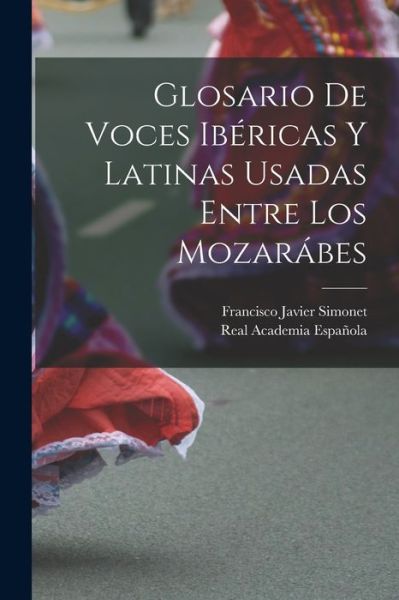 Glosario De Voces Ibéricas Y Latinas Usadas Entre Los Mozarábes

Francisco Javier Simonet
Real Academia Española